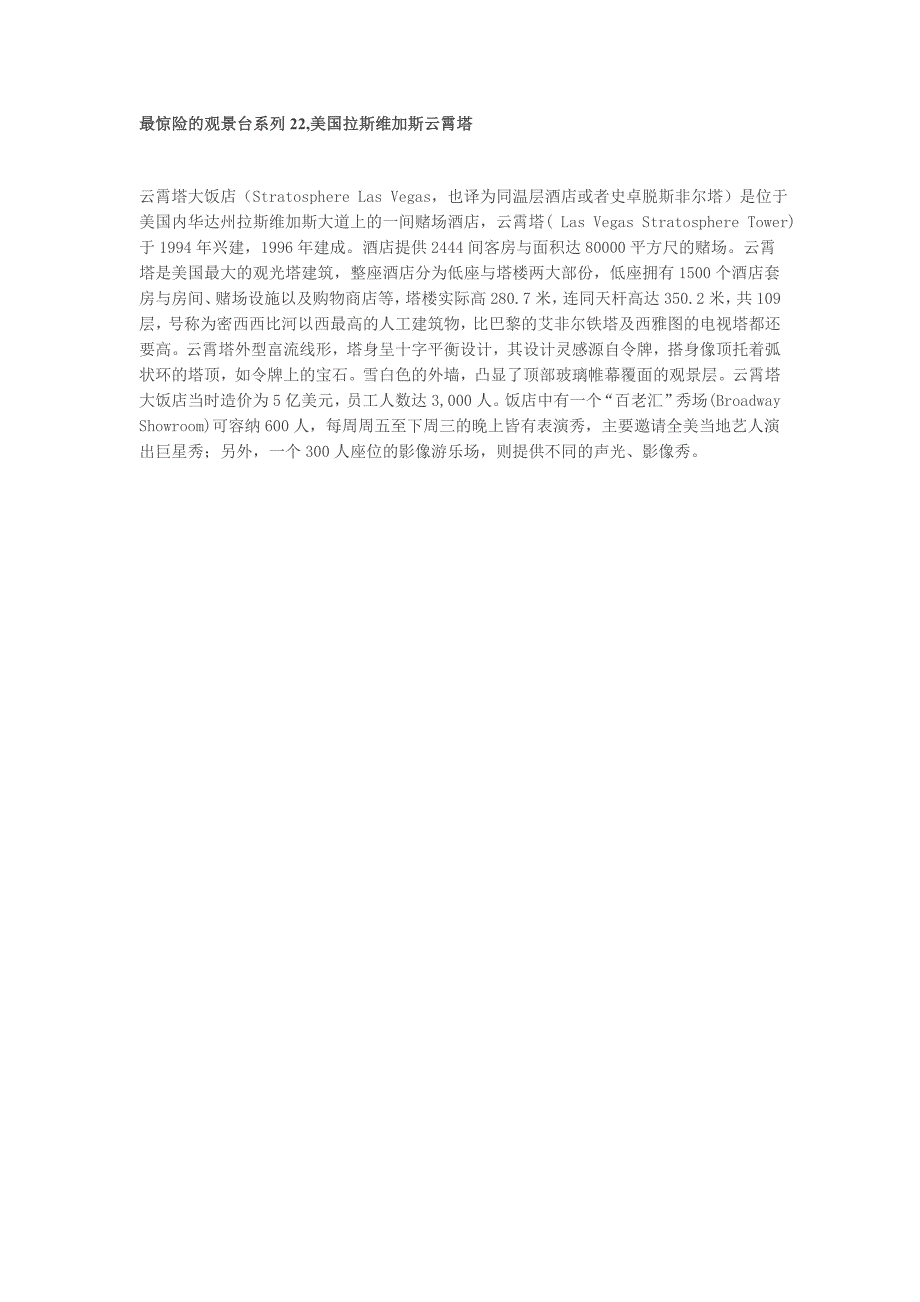 最惊险的观景台系列22,美国拉斯维加斯云霄塔

云霄塔大饭店（Stratosphere Las Vegas，也译为同温层酒店或者史卓脱斯非尔塔）是位于美国内华达州拉斯维加斯大道上的一间赌场酒店，云霄塔( Las Vegas Stratosphere Tower)于1994年兴建，1996年建成。酒店提供2444间客房与面积达80000平方尺的赌场。云霄塔是美国最大的观光塔建筑，整座酒店分为低座与塔楼两大部份，低座拥有1500个酒店套房与房间、赌场设施以及购物商店等，塔楼实际高280.7米，连同天杆高达350.2米，共109层，号称为密西西比河以西最高的人工建筑物，比巴黎的艾非尔铁塔及西雅图的电视塔都还要高。云霄塔外型富流线形，塔身呈十字平衡设计，其设计灵感源自令牌，搭身像顶托着弧状环的塔顶，如令牌上的宝石。雪白色的外墙，凸显了顶部玻璃帷幕覆面的观景层。云霄塔大饭店当时造价为5亿美元，员工人数达3,000人。饭店中有一个“百老汇”秀场(Broadway Showroom)可容纳600人，每周周五至下周三的晚上皆有表演秀，主要邀请全美当地艺人演出巨星秀；另外，一个300人座位的影像游乐场，则提供不同的声光、影像秀。